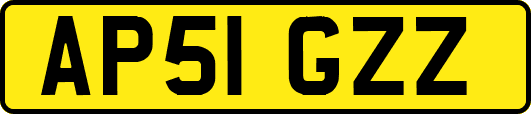 AP51 GZZ